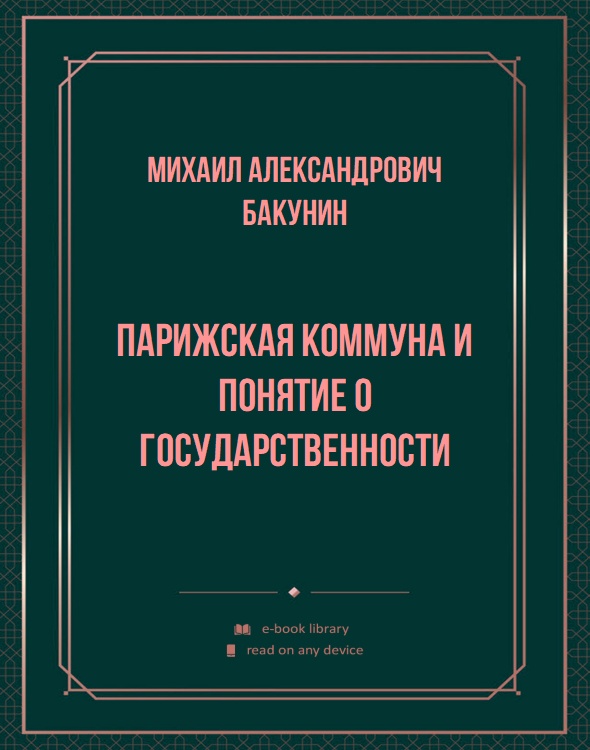 МИХАИЛ АЛЕКСАНДРОВИЧ БАКУНИН

ПАРИЖСКАЯ КОММУНА И ПОНЯТИЕ О ГОСУДАРСТВЕННОСТИ

e-book library
read on any device